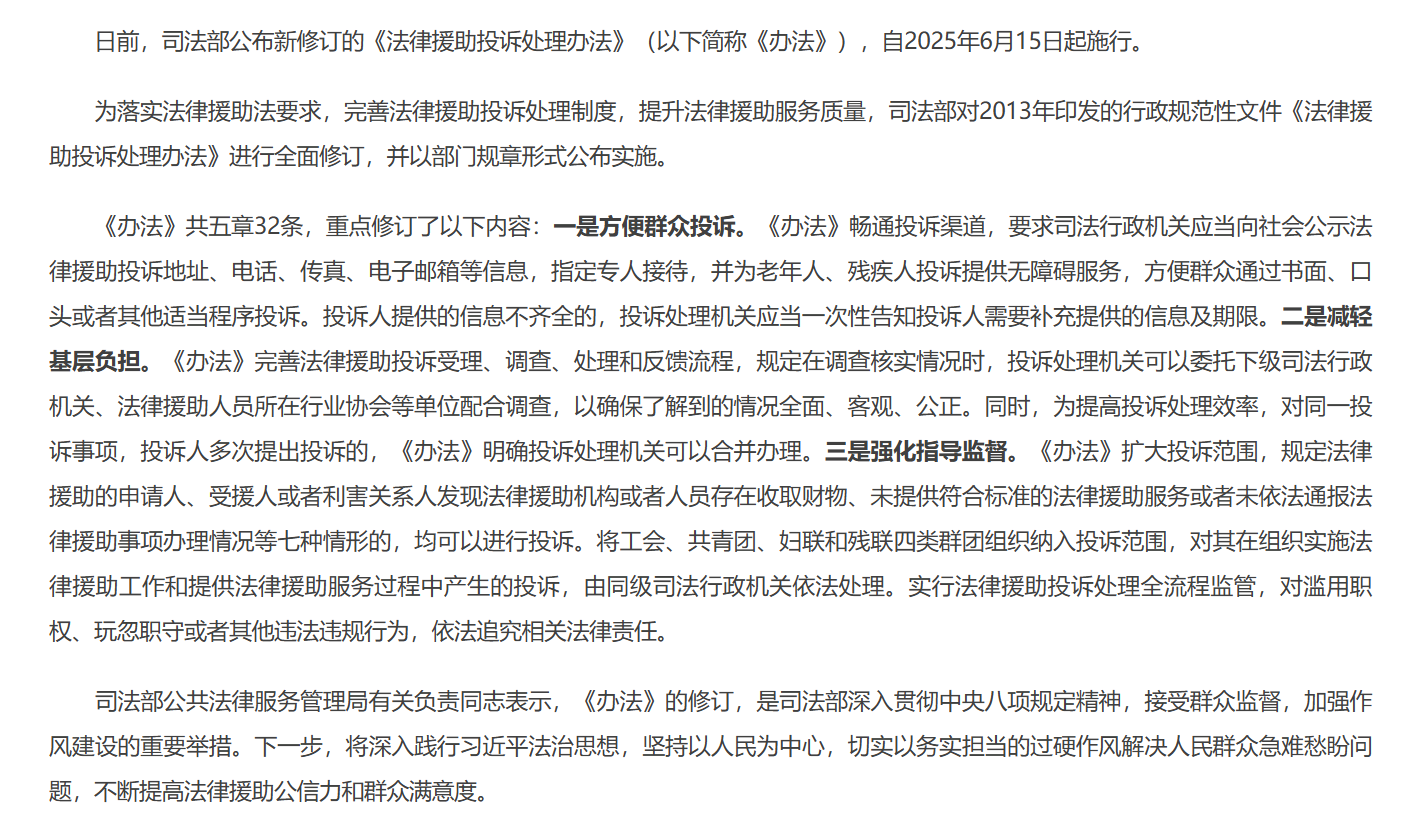 日前，司法部公布新修订的《法律援助投诉处理办法》（以下简称《办法》），自2025年6月15日起施行。

为落实法律援助法要求，完善法律援助投诉处理制度，提升法律援助服务质量，司法部对2013年印发的行政规范性文件《法律援助投诉处理办法》进行全面修订，并以部门规章形式公布实施。

《办法》共五章32条，重点修订了以下内容：一是方便群众投诉。《办法》畅通投诉渠道，要求司法行政机关应当向社会公示法律援助投诉地址、电话、传真、电子邮箱等信息，指定专人接待，并为老年人、残疾人投诉提供无障碍服务，方便群众通过书面、口头或者其他适当程序投诉。投诉人提供的信息不齐全的，投诉处理机关应当一次性告知投诉人需要补充提供的信息及期限。二是减轻基层负担。《办法》完善法律援助投诉受理、调查、处理和反馈流程，规定在调查核实情况时，投诉处理机关可以委托下级司法行政机关、法律援助人员所在行业协会等单位配合调查，以确保了解到的情况全面、客观、公正。同时，为提高投诉处理效率，对同一投诉事项，投诉人多次提出投诉的，《办法》明确投诉处理机关可以合并办理。三是强化指导监督。《办法》扩大投诉范围，规定法律援助的申请人、受援人或者利害关系人发现法律援助机构或者人员存在收取财物、未提供符合标准的法律援助服务或者未依法通报法律援助事项办理情况等七种情形的，均可以进行投诉。将工会、共青团、妇联和残联四类群团组织纳入投诉范围，对其在组织实施法律援助工作和提供法律援助服务过程中产生的投诉，由同级司法行政机关依法处理。实行法律援助投诉处理全流程监管，对滥用职权、玩忽职守或者其他违法违规行为，依法追究相关法律责任。

司法部公共法律服务管理局有关负责同志表示，《办法》的修订，是司法部深入贯彻中央八项规定精神，接受群众监督，加强作风建设的重要举措。下一步，将深入践行习近平法治思想，坚持以人民为中心，切实以务实担当的过硬作风解决人民群众急难愁盼问题，不断提高法律援助公信力和群众满意度。